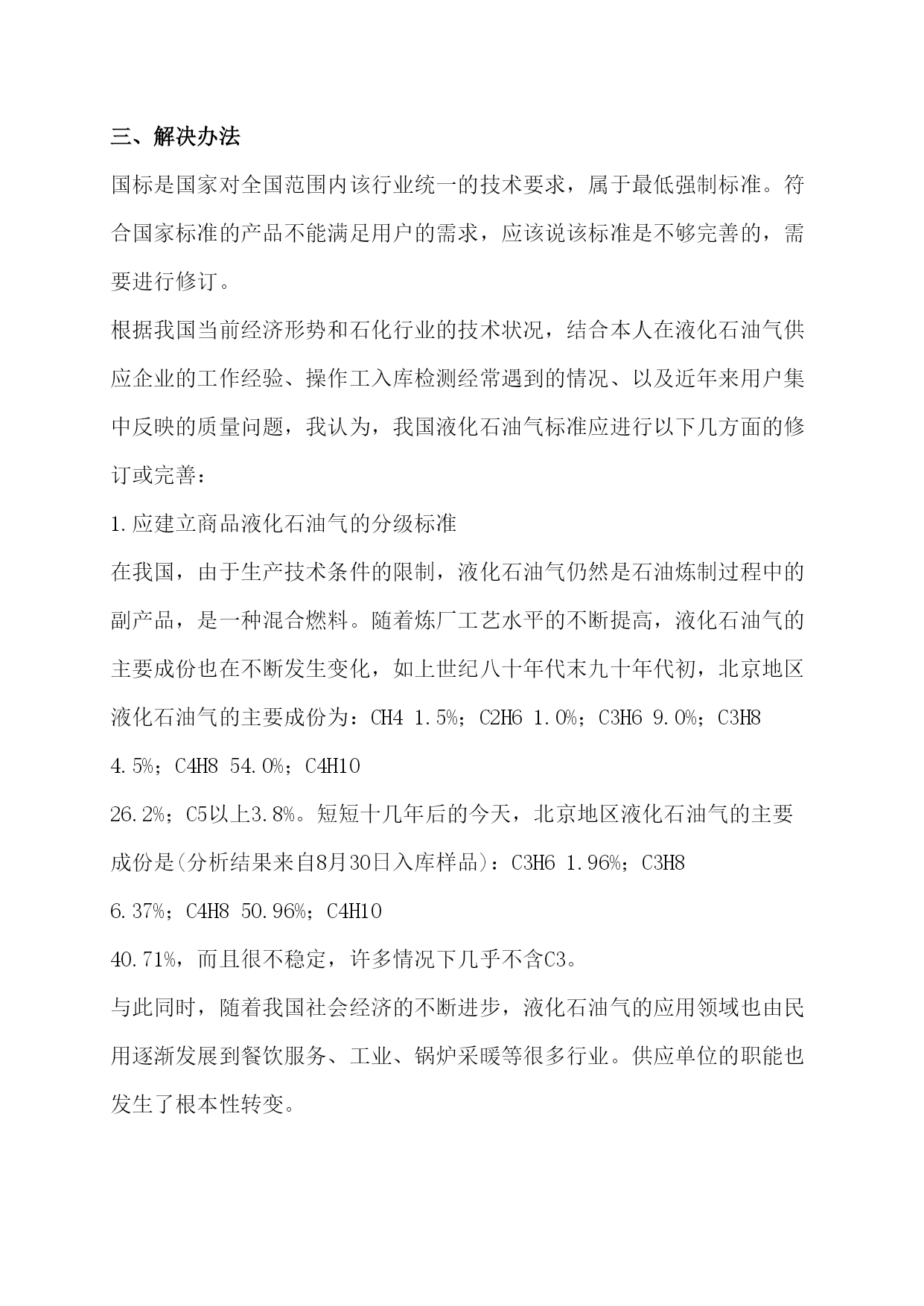 三、解决办法

国标是国家对全国范围内该行业统一的技术要求，属于最低强制标准。符合国家标准的产品不能满足用户的需求，应该说该标准是不够完善的，需要进行修订。

根据我国当前经济形势和石化行业的技术状况，结合本人在液化石油气供应企业的工作经验、操作工入库检测经常遇到的情况、以及近年来用户集中反映的质量问题，我认为，我国液化石油气标准应进行以下几方面的修订或完善：

1.应建立商品液化石油气的分级标准

在我国，由于生产技术条件的限制，液化石油气仍然是石油炼制过程中的副产品，是一种混合燃料。随着炼厂工艺水平的不断提高，液化石油气的主要成份也在不断发生变化，如上世纪八十年代末九十年代初，北京地区液化石油气的主要成份为：CH4 1.5%；C2H6 1.0%；C3H6 9.0%；C3H8 4.5%；C4H8 54.0%；C4H10

26.2%；C5以上3.8%。短短十几年后的今天，北京地区液化石油气的主要成份是(分析结果来自8月30日入库样品)：C3H6 1.96%；C3H8 6.37%；C4H8 50.96%；C4H10

40.71%，而且很不稳定，许多情况下几乎不含C3。

与此同时，随着我国社会经济的不断进步，液化石油气的应用领域也由民用逐渐发展到餐饮服务、工业、锅炉采暖等很多行业。供应单位的职能也发生了根本性转变。